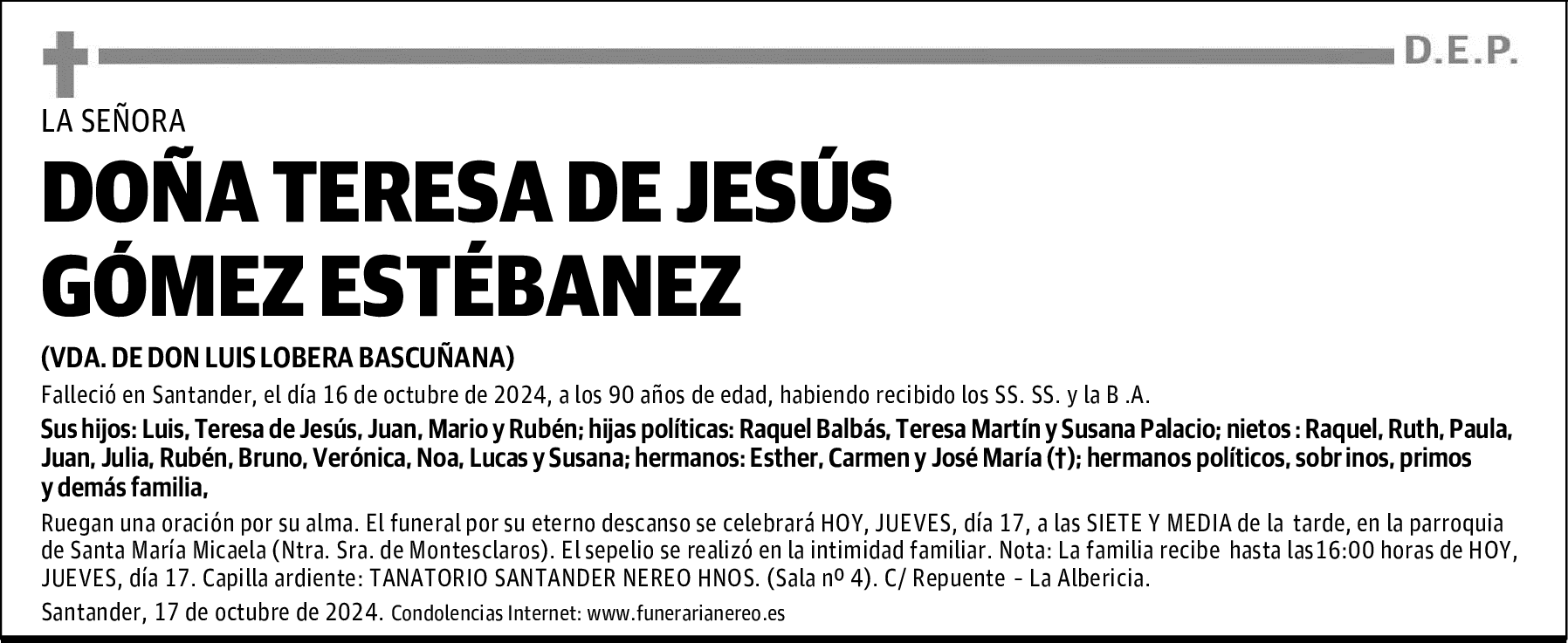 D.E.P.

LA SEÑORA

DOÑA TERESA DE JESÚS GÓMEZ ESTÉBANEZ

(VDA. DE DON LUIS LOBERA BASCUÑANA)

Falleció en Santander, el día 16 de octubre de 2024, a los 90 años de edad, habiendo recibido los SS. SS. y la B .A.

Sus hijos: Luis, Teresa de Jesús, Juan, Mario y Rubén; hijas políticas: Raquel Balbás, Teresa Martín y Susana Palacio; nietos : Raquel, Ruth, Paula, Juan, Julia, Rubén, Bruno, Verónica, Noa, Lucas y Susana; hermanos: Esther, Carmen y José María (†); hermanos políticos, sobrinos, primos y demás familia,

Ruegan una oración por su alma. El funeral por su eterno descanso se celebrará HOY, JUEVES, día 17, a las SIETE Y MEDIA de la tarde, en la parroquia de Santa María Micaela (Ntra. Sra. de Montesclaros). El sepelio se realizó en la intimidad familiar. Nota: La familia recibe hasta las16:00 horas de HOY, JUEVES, día 17. Capilla ardiente: TANATORIO SANTANDER NEREO HNOS. (Sala nº 4). C/ Repuente - La Albericia.

Santander, 17 de octubre de 2024. Condolencias Internet: www.funerarianereo.es